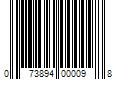 0 73894 00009 8